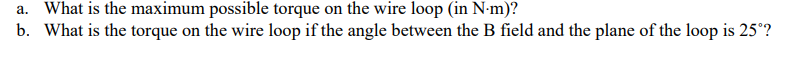 a. What is the maximum possible torque on the wire loop (in N·m)?
b. What is the torque on the wire loop if the angle between the B field and the plane of the loop is 25°?